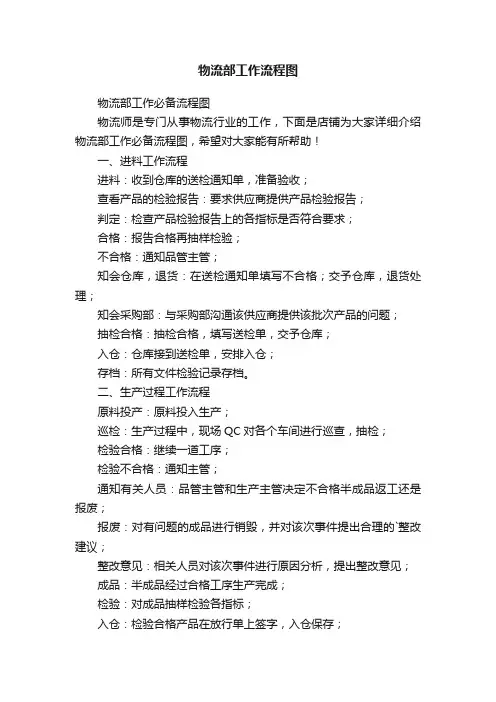 物流部工作流程图

物流部工作必备流程图

物流师是专门从事物流行业的工作，下面是店铺为大家详细介绍物流部工作必备流程图，希望对大家能有所帮助！

一、进料工作流程

进料：收到仓库的送检通知单，准备验收；

查看产品的检验报告：要求供应商提供产品检验报告；

判定：检查产品检验报告上的各指标是否符合要求；

合格：报告合格再抽样检验；

不合格：通知品管主管；

知会仓库，退货：在送检通知单填写不合格；交予仓库，退货处理；

知会采购部：与采购部沟通该供应商提供该批次产品的问题；

抽检合格：抽检合格，填写送检单，交予仓库；

入仓：仓库接到送检单，安排入仓；

存档：所有文件检验记录存档。

二、生产过程工作流程

原料投产：原料投入生产；

巡检：生产过程中，现场 QC 对各个车间进行巡查，抽检；

检验合格：继续一道工序；

检验不合格：通知主管；

通知有关人员：品管主管和生产主管决定不合格半成品返工还是报废；

报废：对有问题的成品进行销毁，并对该次事件提出合理的`整改建议；

整改意见：相关人员对该次事件进行原因分析，提出整改意见；

成品：半成品经过合格工序生产完成；

检验：对成品抽样检验各指标；

入仓：检验合格产品在放行单上签字，入仓保存；